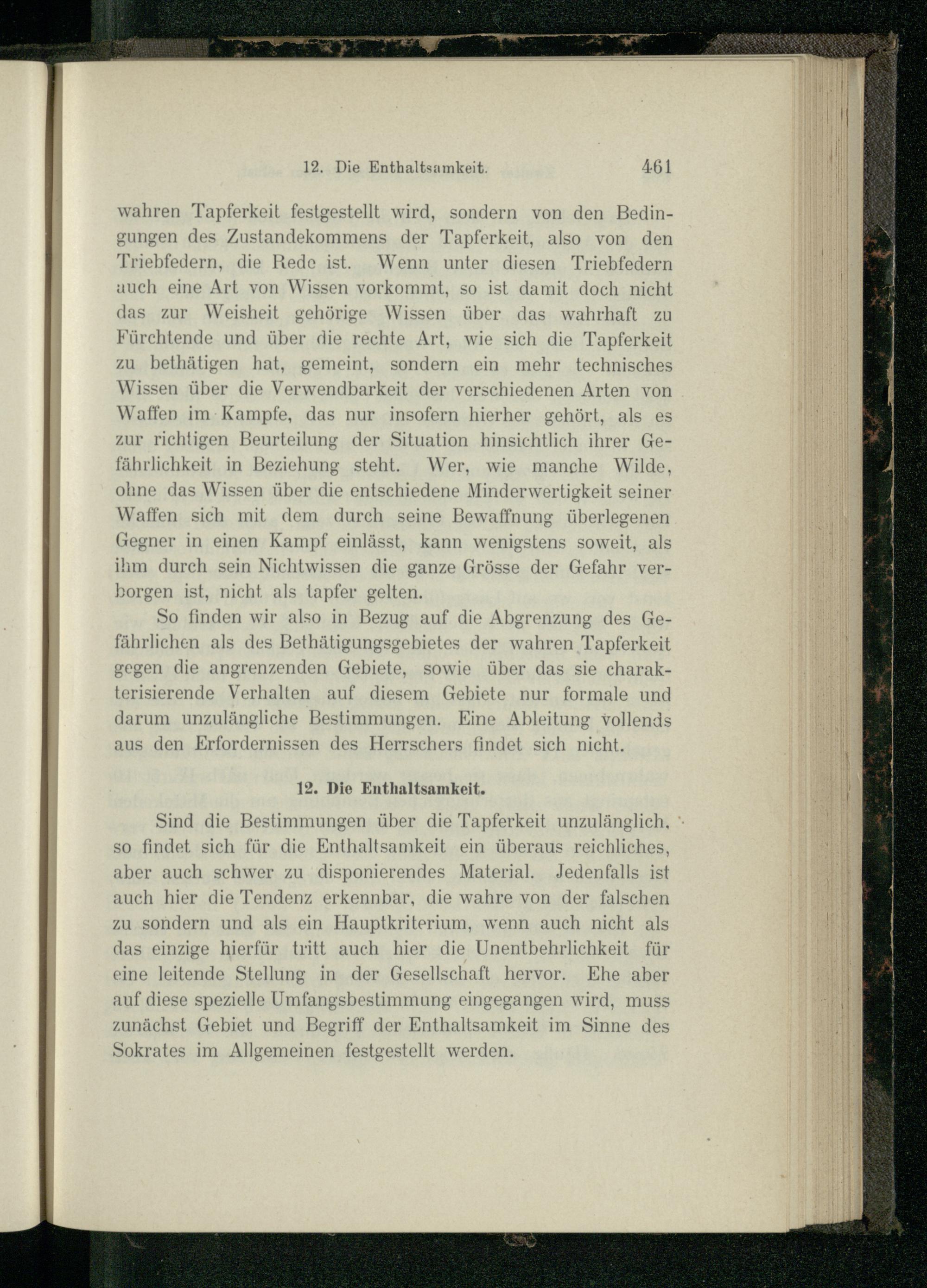 12. Die Enthaltsamkeit. 461

wahren Tapferkeit festgestellt wird, sondern von den Bedingungen des Zustandekommens der Tapferkeit, also von den Triebfedern, die Rede ist. Wenn unter diesen Triebfedern auch eine Art von Wissen vorkommt, so ist damit doch nicht das zur Weisheit gehörige Wissen über das wahrhaft zu Fürchtende und über die rechte Art, wie sich die Tapferkeit zu bethätigen hat, gemeint, sondern ein mehr technisches Wissen über die Verwendbarkeit der verschiedenen Arten von Waffen im Kampfe, das nur insofern hierher gehört, als es zur richtigen Beurteilung der Situation hinsichtlich ihrer Gefährlichkeit in Beziehung steht. Wer, wie manche Wilde, ohne das Wissen über die entschiedene Minderwertigkeit seiner Waffen sich mit dem durch seine Bewaffnung überlegenen Gegner in einen Kampf einlässt, kann wenigstens soweit, als ihm durch sein Nichtwissen die ganze Grösse der Gefahr verborgen ist, nicht als tapfer gelten.

So finden wir also in Bezug auf die Abgrenzung des Gefährlichen als des Bethätigungsgebietes der wahren Tapferkeit gegen die angrenzenden Gebiete, sowie über das sie charakterisierende Verhalten auf diesem Gebiete nur formale und darum unzulängliche Bestimmungen. Eine Ableitung vollends aus den Erfordernissen des Herrschers findet sich nicht.

12. Die Enthaltsamkeit.

Sind die Bestimmungen über die Tapferkeit unzulänglich, so findet sich für die Enthaltsamkeit ein überaus reichliches, aber auch schwer zu disponierendes Material. Jedenfalls ist auch hier die Tendenz erkennbar, die wahre von der falschen zu sondern und als ein Hauptkriterium, wenn auch nicht als das einzige hierfür tritt auch hier die Unentbehrlichkeit für eine leitende Stellung in der Gesellschaft hervor. Ehe aber auf diese spezielle Umfangsbestimmung eingegangen wird, muss zunächst Gebiet und Begriff der Enthaltsamkeit im Sinne des Sokrates im Allgemeinen festgestellt werden.